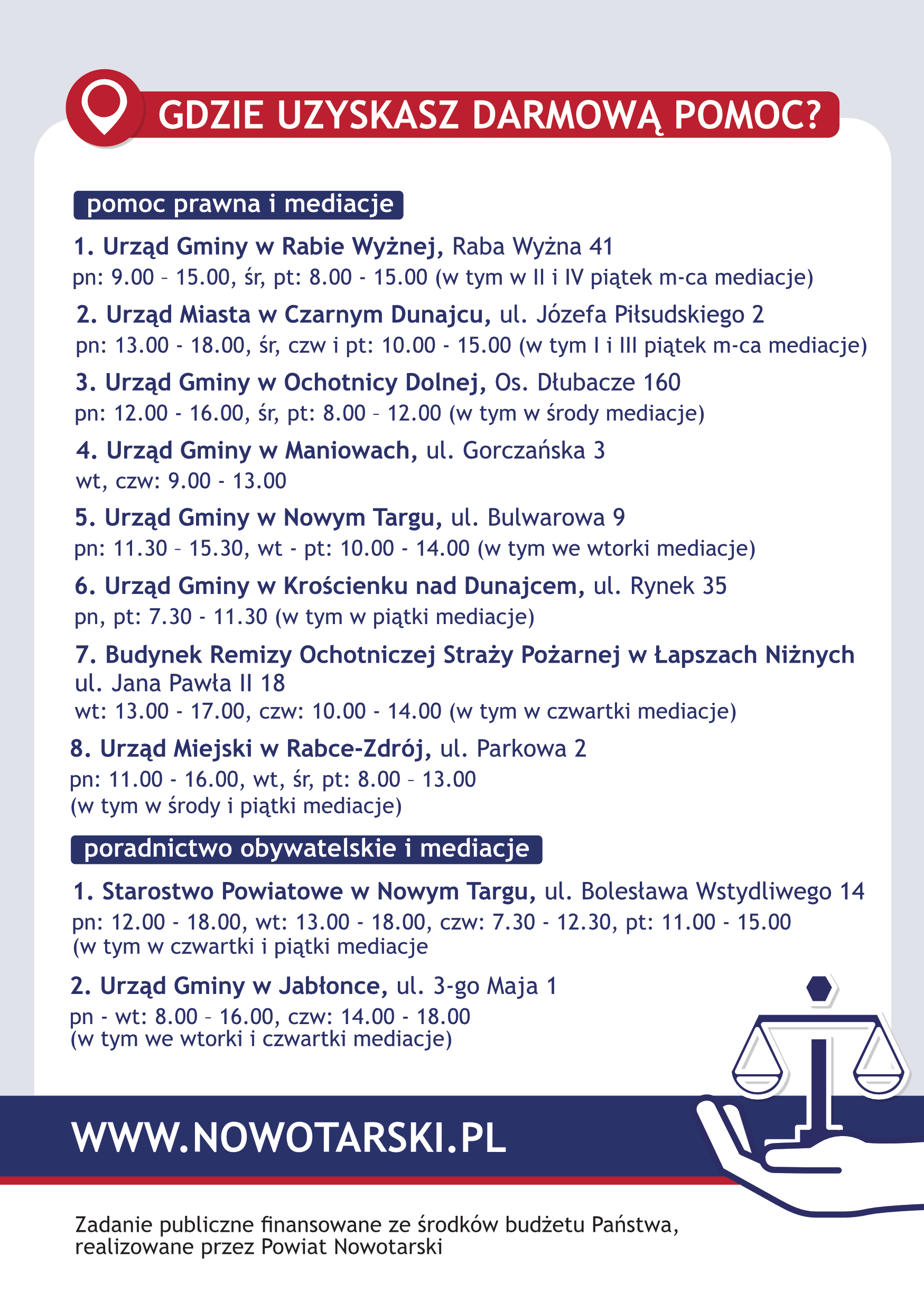 GDZIE UZYSKASZ DARMOWĄ POMOC?

pomoc prawna i mediacje

1. Urząd Gminy w Rabie Wyżnej, Raba Wyżna 41
pn: 9.00 – 15.00, śr, pt: 8.00 - 15.00 (w tym w II i IV piątek m-ca mediacje)

2. Urząd Miasta w Czarnym Dunajcu, ul. Józefa Piłsudskiego 2
pn: 13.00 - 18.00, śr, czw i pt: 10.00 - 15.00 (w tym I i III piątek m-ca mediacje)

3. Urząd Gminy w Ochotnicy Dolnej, Os. Dłubacze 160
pn: 12.00 - 16.00, śr, pt: 8.00 – 12.00 (w tym w środy mediacje)

4. Urząd Gminy w Maniowach, ul. Gorczańska 3
wt, czw: 9.00 - 13.00

5. Urząd Gminy w Nowym Targu, ul. Bulwarowa 9
pn: 11.30 – 15.30, wt - pt: 10.00 - 14.00 (w tym we wtorki mediacje)

6. Urząd Gminy w Krościenku nad Dunajcem, ul. Rynek 35
pn, pt: 7.30 - 11.30 (w tym w piątki mediacje)

7. Budynek Remizy Ochotniczej Straży Pożarnej w Łapszach Niżnych
ul. Jana Pawła II 18
wt: 13.00 - 17.00, czw: 10.00 - 14.00 (w tym w czwartki mediacje)

8. Urząd Miejski w Rabce-Zdrój, ul. Parkowa 2
pn: 11.00 - 16.00, wt, śr, pt: 8.00 – 13.00
(w tym w środy i piątki mediacje)

poradnictwo obywatelskie i mediacje

1. Starostwo Powiatowe w Nowym Targu, ul. Bolesława Wstydliwego 14
pn: 12.00 - 18.00, wt: 13.00 - 18.00, czw: 7.30 - 12.30, pt: 11.00 - 15.00
(w tym w czwartki i piątki mediacje

2. Urząd Gminy w Jabłonce, ul. 3-go Maja 1
pn - wt: 8.00 – 16.00, czw: 14.00 - 18.00
(w tym we wtorki i czwartki mediacje)

WWW.NOWOTARSKI.PL

Zadanie publiczne finansowane ze środków budżetu Państwa, realizowane przez Powiat Nowotarski